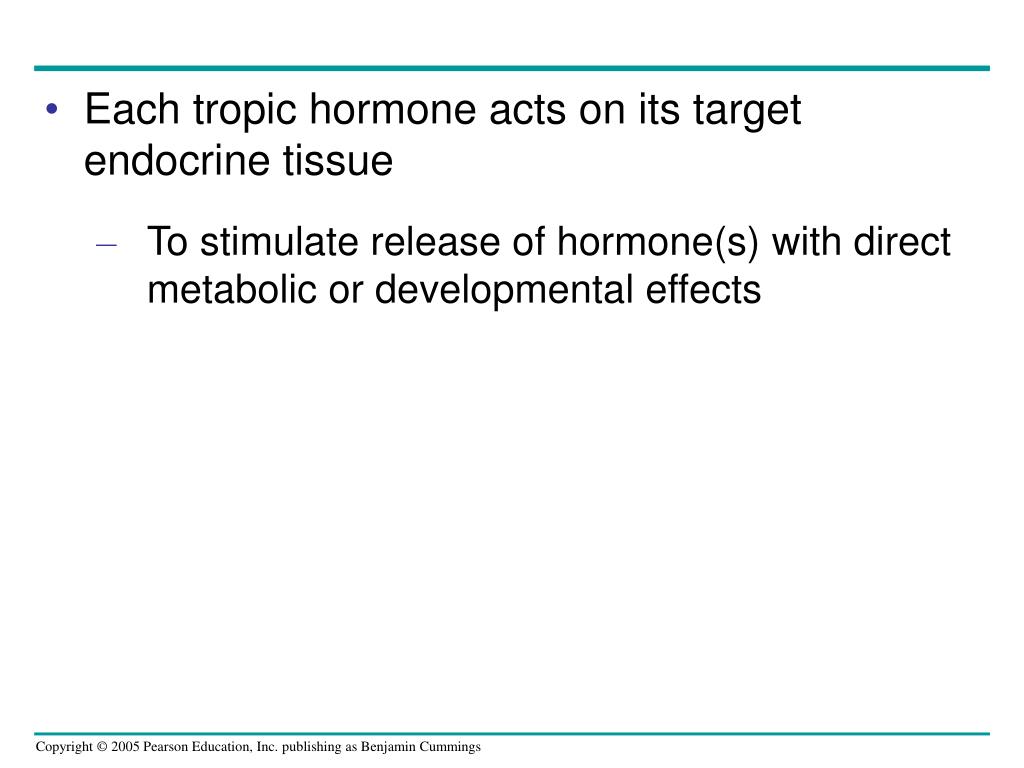 • Each tropic hormone acts on its target endocrine tissue

– To stimulate release of hormone(s) with direct metabolic or developmental effects

Copyright © 2005 Pearson Education, Inc. publishing as Benjamin Cummings